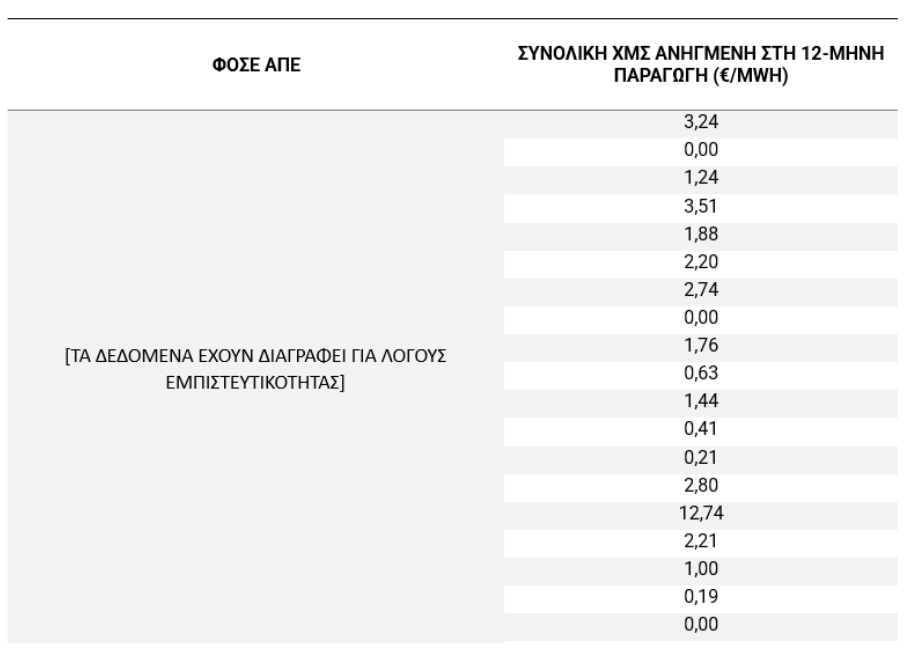 | ΦΟΣΕ ΑΠΕ | ΣΥΝΟΛΙΚΗ ΧΜΣ ΑΝΗΓΜΕΝΗ ΣΤΗ 12-ΜΗΝΗ ΠΑΡΑΓΩΓΗ (€/MWH) |
|---|---|
| [ΤΑ ΔΕΔΟΜΕΝΑ ΕΧΟΥΝ ΔΙΑΓΡΑΦΕΙ ΓΙΑ ΛΟΓΟΥΣ ΕΜΠΙΣΤΕΥΤΙΚΟΤΗΤΑΣ] | 3,24 |
| | 0,00 |
| | 1,24 |
| | 3,51 |
| | 1,88 |
| | 2,20 |
| | 2,74 |
| | 0,00 |
| | 1,76 |
| | 0,63 |
| | 1,44 |
| | 0,41 |
| | 0,21 |
| | 2,80 |
| | 12,74 |
| | 2,21 |
| | 1,00 |
| | 0,19 |
| | 0,00 |